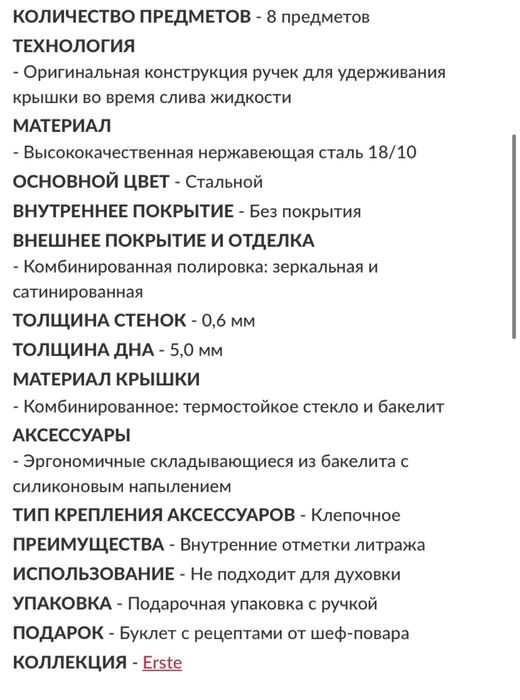 КОЛИЧЕСТВО ПРЕДМЕТОВ - 8 предметов
ТЕХНОЛОГИЯ
- Оригинальная конструкция ручек для удерживания крышки во время слива жидкости
МАТЕРИАЛ
- Высококачественная нержавеющая сталь 18/10
ОСНОВНОЙ ЦВЕТ - Стальной
ВНУТРЕННЕЕ ПОКРЫТИЕ - Без покрытия
ВНЕШНЕЕ ПОКРЫТИЕ И ОТДЕЛКА
- Комбинированная полировка: зеркальная и сатинированная
ТОЛЩИНА СТЕНОК - 0,6 мм
ТОЛЩИНА ДНА - 5,0 мм
МАТЕРИАЛ КРЫШКИ
- Комбинированное: термостойкое стекло и бакелит
АКСЕССУАРЫ
- Эргономичные складывающиеся из бакелита с силиконовым напылением
ТИП КРЕПЛЕНИЯ АКСЕССУАРОВ - Клепочное
ПРЕИМУЩЕСТВА - Внутренние отметки литража
ИСПОЛЬЗОВАНИЕ - Не подходит для духовки
УПАКОВКА - Подарочная упаковка с ручкой
ПОДАРОК - Буклет с рецептами от шеф-повара
КОЛЛЕКЦИЯ - Erste